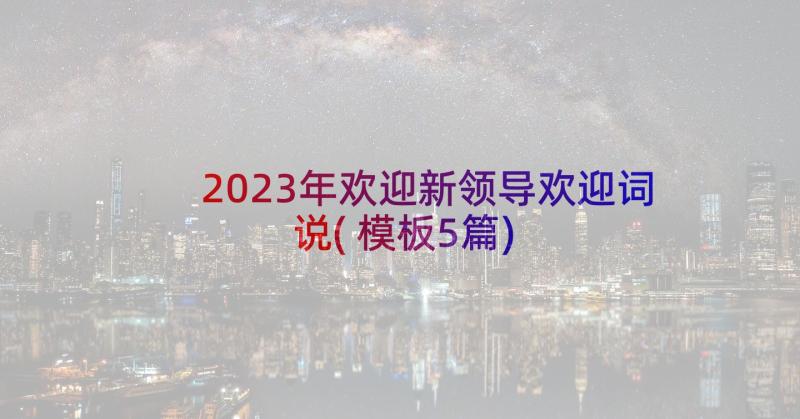 2023年欢迎新领导欢迎词说(模板5篇)